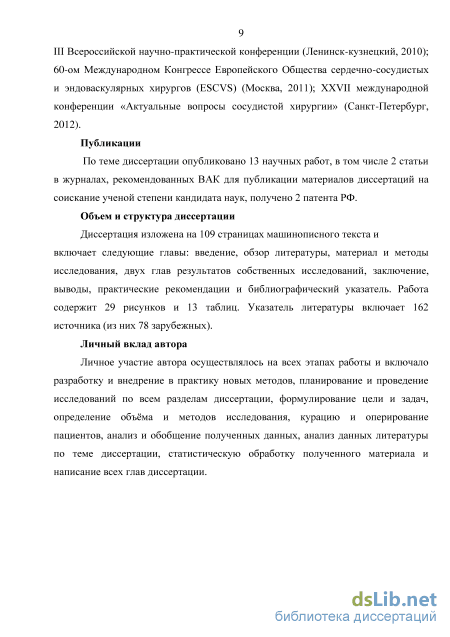 9

III Всероссийской научно-практической конференции (Ленинск-кузнецкий, 2010); 60-ом Международном Конгрессе Европейского Общества сердечно-сосудистых и эндоваскулярных хирургов (ESCVS) (Москва, 2011); XXVII международной конференции «Актуальные вопросы сосудистой хирургии» (Санкт-Петербург, 2012).

Публикации

По теме диссертации опубликовано 13 научных работ, в том числе 2 статьи в журналах, рекомендованных ВАК для публикации материалов диссертаций на соискание ученой степени кандидата наук, получено 2 патента РФ.

Объем и структура диссертации

Диссертация изложена на 109 страницах машинописного текста и включает следующие главы: введение, обзор литературы, материал и методы исследования, двух глав результатов собственных исследований, заключение, выводы, практические рекомендации и библиографический указатель. Работа содержит 29 рисунков и 13 таблиц. Указатель литературы включает 162 источника (из них 78 зарубежных).

Личный вклад автора

Личное участие автора осуществлялось на всех этапах работы и включало разработку и внедрение в практику новых методов, планирование и проведение исследований по всем разделам диссертации, формулирование цели и задач, определение объёма и методов исследования, курацию и оперирование пациентов, анализ и обобщение полученных данных, анализ данных литературы по теме диссертации, статистическую обработку полученного материала и написание всех глав диссертации.

dsLib.net
библиотека диссертаций